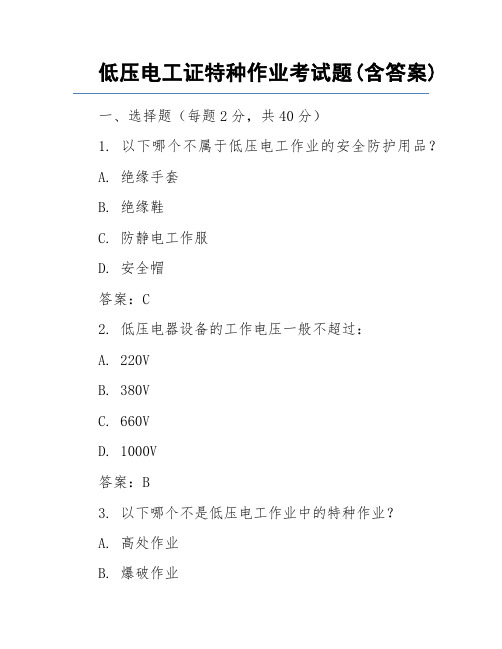 低压电工证特种作业考试题(含答案)

一、选择题（每题 2 分，共 40 分）

1. 以下哪个不属于低压电工作业的安全防护用品？

A. 绝缘手套

B. 绝缘鞋

C. 防静电工作服

D. 安全帽

答案：C

2. 低压电器设备的工作电压一般不超过：

A. 220V

B. 380V

C. 660V

D. 1000V

答案：B

3. 以下哪个不是低压电工作业中的特种作业？

A. 高处作业

B. 爆破作业